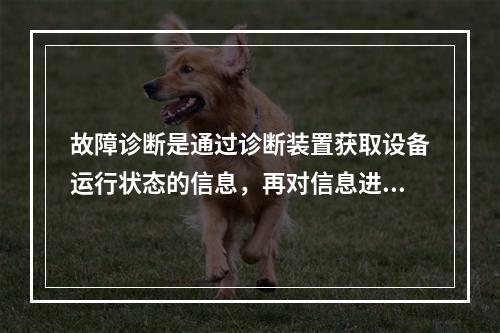 故障诊断是通过诊断装置获取设备运行状态的信息，再对信息进...